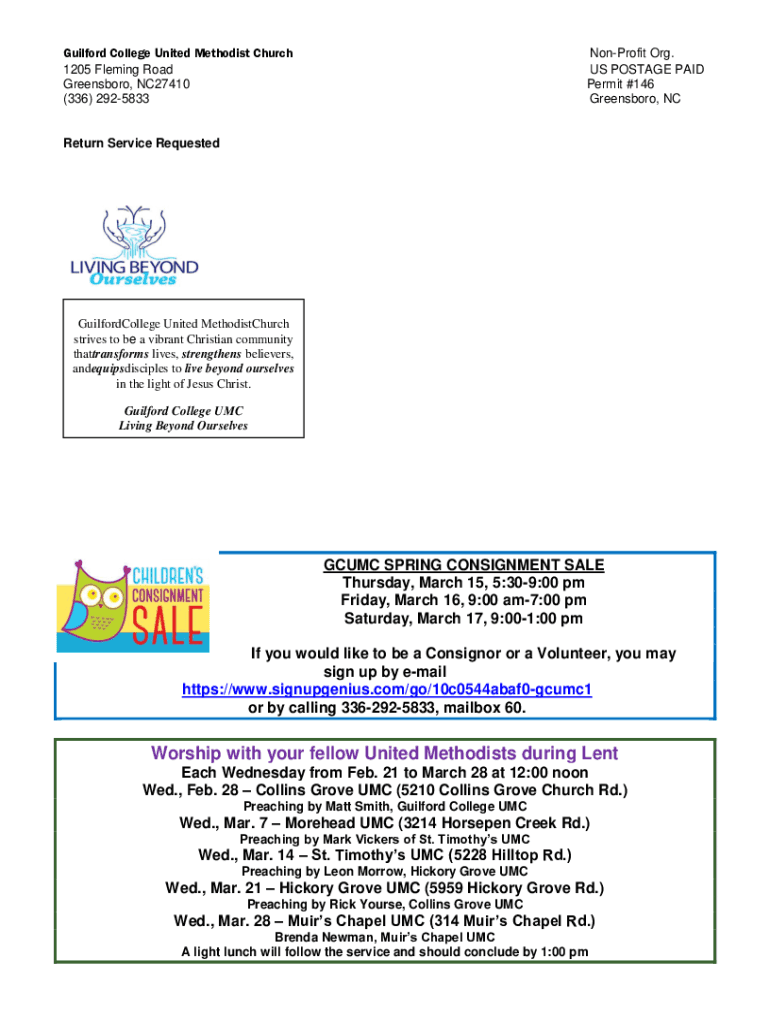 Guilford College United Methodist Church
1205 Fleming Road
Greensboro, NC27410
(336) 292-5833

Non-Profit Org.
US POSTAGE PAID
Permit #146
Greensboro, NC

Return Service Requested

LIVING BEYOND
Ourselves

GuilfordCollege United MethodistChurch strives to be a vibrant Christian community thattransforms lives, strengthens believers, andequipsdisciples to live beyond ourselves in the light of Jesus Christ.

Guilford College UMC
Living Beyond Ourselves

CHILDREN'S CONSIGNMENT SALE

GCUMC SPRING CONSIGNMENT SALE
Thursday, March 15, 5:30-9:00 pm
Friday, March 16, 9:00 am-7:00 pm
Saturday, March 17, 9:00-1:00 pm

If you would like to be a Consignor or a Volunteer, you may sign up by e-mail
https://www.signupgenius.com/go/10c0544abaf0-gcumc1
or by calling 336-292-5833, mailbox 60.

Worship with your fellow United Methodists during Lent
Each Wednesday from Feb. 21 to March 28 at 12:00 noon
Wed., Feb. 28 – Collins Grove UMC (5210 Collins Grove Church Rd.)
Preaching by Matt Smith, Guilford College UMC
Wed., Mar. 7 – Morehead UMC (3214 Horsepen Creek Rd.)
Preaching by Mark Vickers of St. Timothy's UMC
Wed., Mar. 14 – St. Timothy's UMC (5228 Hilltop Rd.)
Preaching by Leon Morrow, Hickory Grove UMC
Wed., Mar. 21 – Hickory Grove UMC (5959 Hickory Grove Rd.)
Preaching by Rick Yourse, Collins Grove UMC
Wed., Mar. 28 – Muir's Chapel UMC (314 Muir's Chapel Rd.)
Brenda Newman, Muir's Chapel UMC
A light lunch will follow the service and should conclude by 1:00 pm